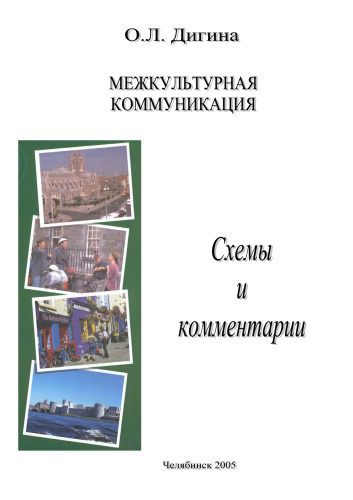 О.Л. Дигина

МЕЖКУЛЬТУРНАЯ КОММУНИКАЦИЯ

Схемы
и
комментарии

Челябинск 2005